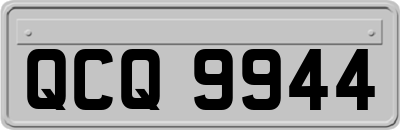 QCQ 9944